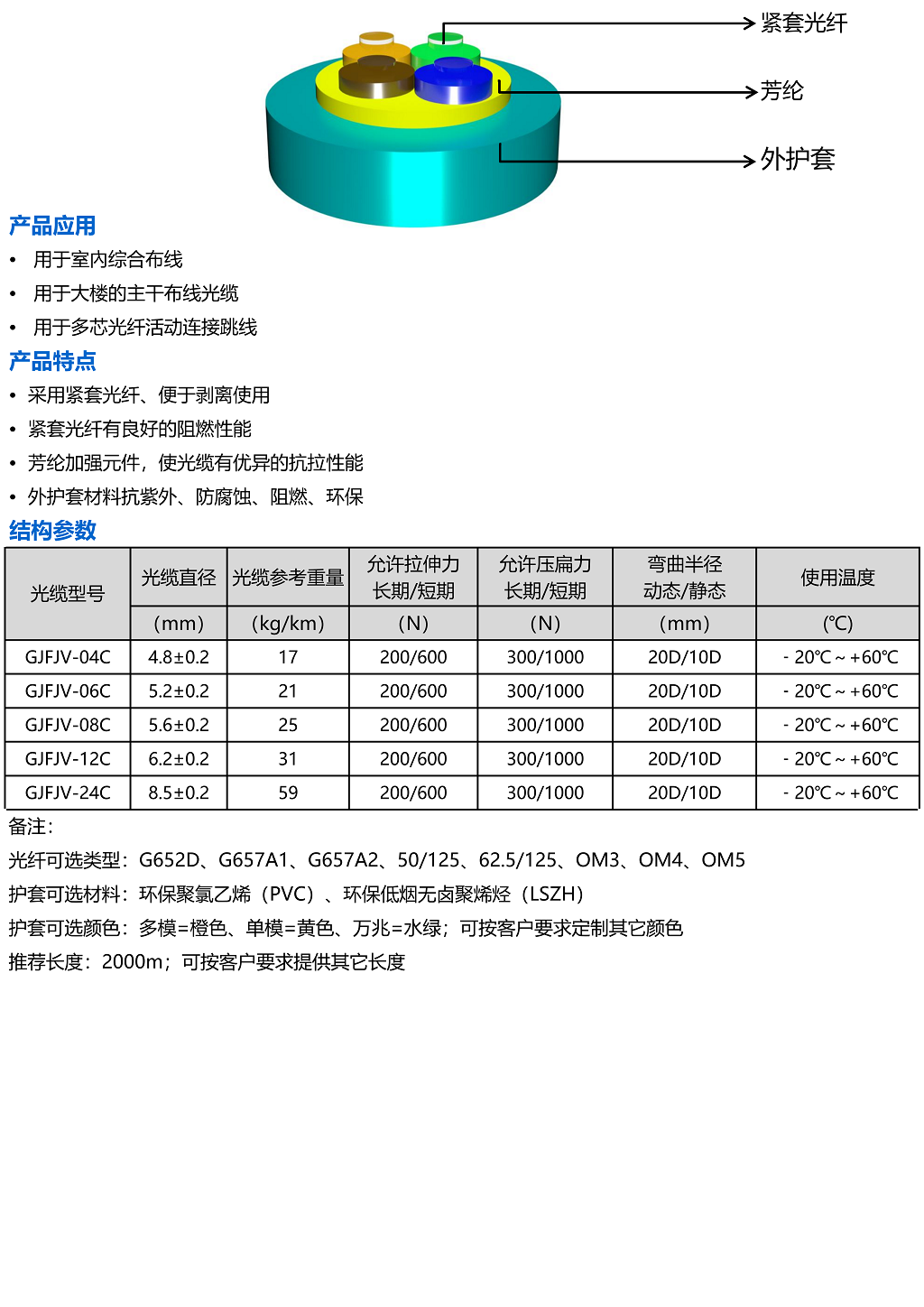 紧套光纤
芳纶
外护套

产品应用

• 用于室内综合布线
• 用于大楼的主干布线光缆
• 用于多芯光纤活动连接跳线

产品特点

• 采用紧套光纤、便于剥离使用
• 紧套光纤有良好的阻燃性能
• 芳纶加强元件，使光缆有优异的抗拉性能
• 外护套材料抗紫外、防腐蚀、阻燃、环保

结构参数

| 光缆型号 | 光缆直径 | 光缆参考重量 | 允许拉伸力 长期/短期 | 允许压扁力 长期/短期 | 弯曲半径 动态/静态 | 使用温度 |
|---|---|---|---|---|---|---|
| | (mm) | (kg/km) | (N) | (N) | (mm) | (℃) |
| GJFJV-04C | 4.8±0.2 | 17 | 200/600 | 300/1000 | 20D/10D | - 20℃ ~ +60℃ |
| GJFJV-06C | 5.2±0.2 | 21 | 200/600 | 300/1000 | 20D/10D | - 20℃ ~ +60℃ |
| GJFJV-08C | 5.6±0.2 | 25 | 200/600 | 300/1000 | 20D/10D | - 20℃ ~ +60℃ |
| GJFJV-12C | 6.2±0.2 | 31 | 200/600 | 300/1000 | 20D/10D | - 20℃ ~ +60℃ |
| GJFJV-24C | 8.5±0.2 | 59 | 200/600 | 300/1000 | 20D/10D | - 20℃ ~ +60℃ |

备注：
光纤可选类型：G652D、G657A1、G657A2、50/125、62.5/125、OM3、OM4、OM5
护套可选材料：环保聚氯乙烯（PVC）、环保低烟无卤聚烯烃（LSZH）
护套可选颜色：多模=橙色、单模=黄色、万兆=水绿；可按客户要求定制其它颜色
推荐长度：2000m；可按客户要求提供其它长度